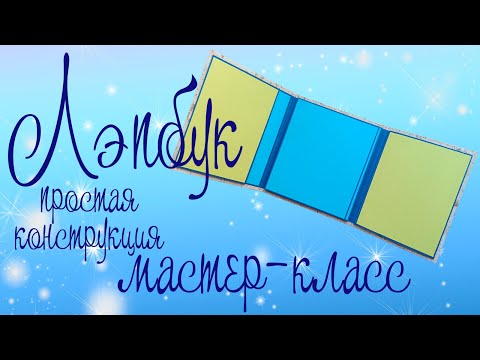 Лэпбук
простая
конструкция
мастер-класс